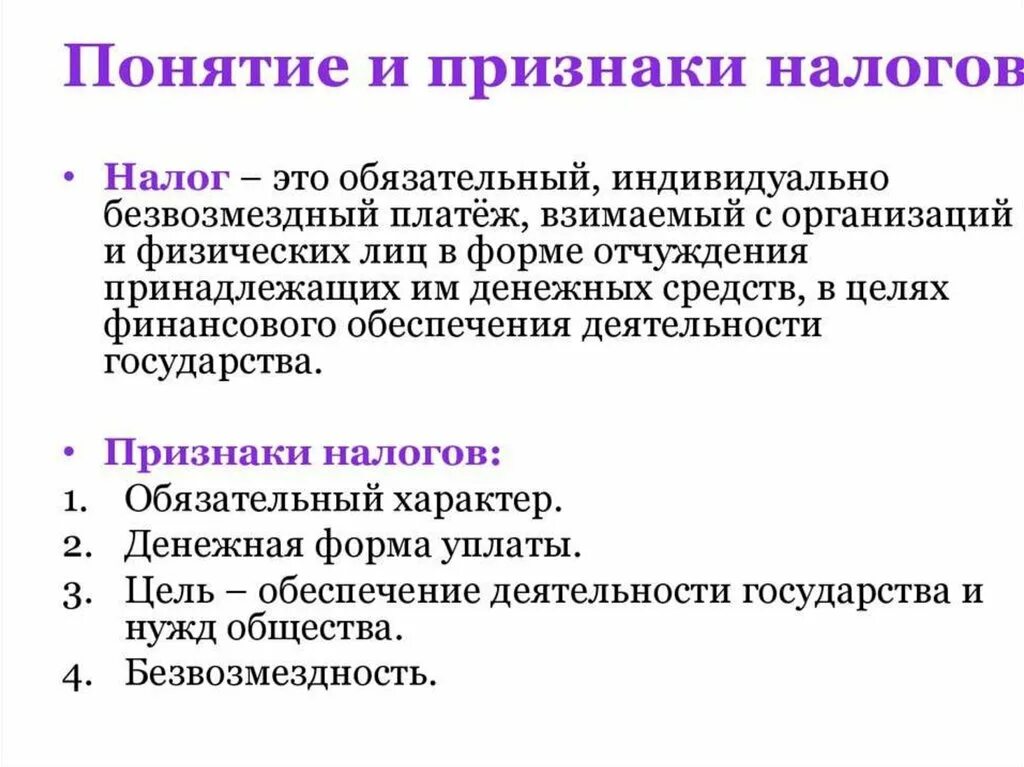 Понятие и признаки налогов

• Налог – это обязательный, индивидуально безвозмездный платёж, взимаемый с организаций и физических лиц в форме отчуждения принадлежащих им денежных средств, в целях финансового обеспечения деятельности государства.

• Признаки налогов:
1. Обязательный характер.
2. Денежная форма уплаты.
3. Цель – обеспечение деятельности государства и нужд общества.
4. Безвозмездность.